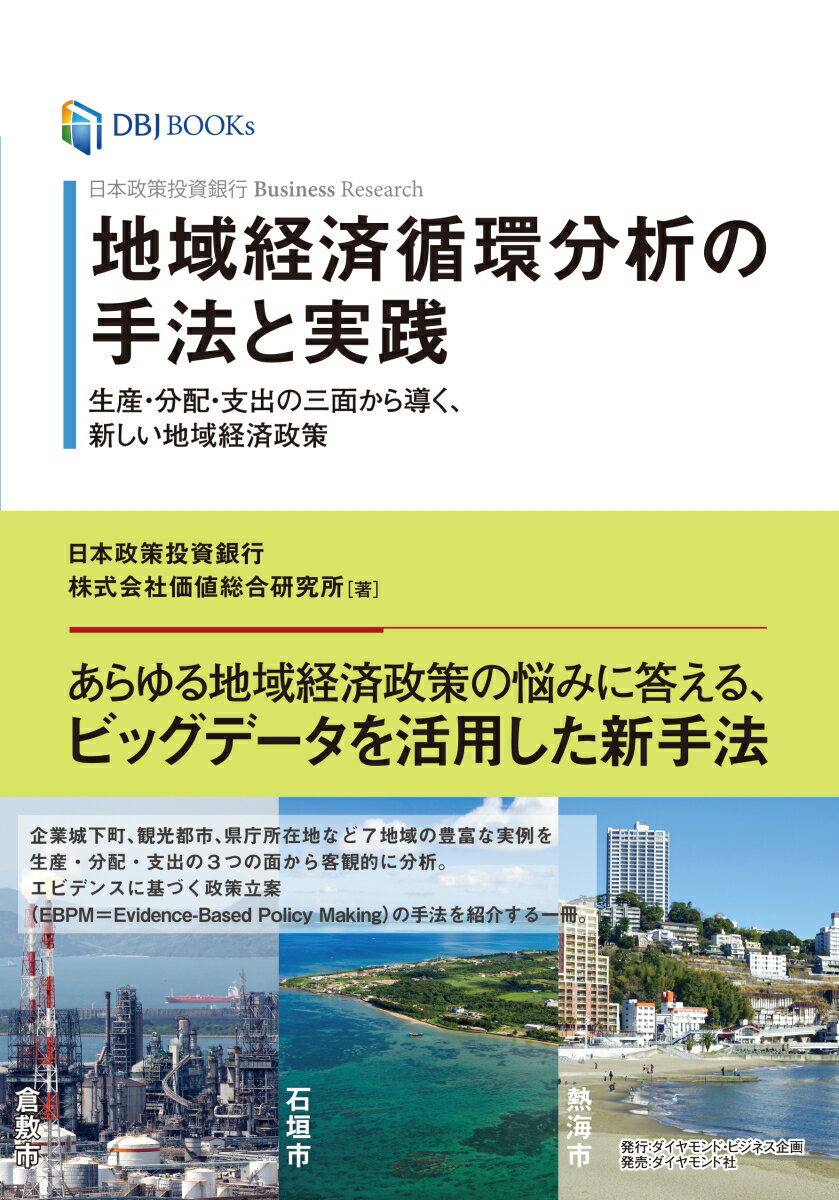 DBJ BOOKs

日本政策投資銀行 Business Research

地域経済循環分析の手法と実践

生産・分配・支出の三面から導く、新しい地域経済政策

日本政策投資銀行
株式会社価値総合研究所［著］

あらゆる地域経済政策の悩みに答える、ビッグデータを活用した新手法

企業城下町、観光都市、県庁所在地など７地域の豊富な実例を生産・分配・支出の３つの面から客観的に分析。エビデンスに基づく政策立案（EBPM＝Evidence-Based Policy Making）の手法を紹介する一冊。

倉敷市

石垣市

熱海市

発行：ダイヤモンド・ビジネス企画
発売：ダイヤモンド社